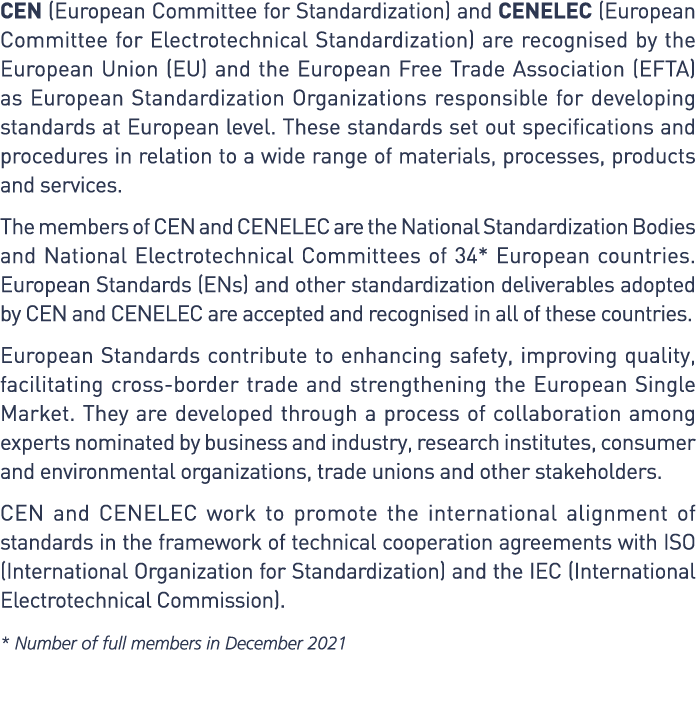 CEN (European Committee for Standardization) and CENELEC (European Committee for Electrotechnical Standardization) are recognised by the European Union (EU) and the European Free Trade Association (EFTA) as European Standardization Organizations responsible for developing standards at European level. These standards set out specifications and procedures in relation to a wide range of materials, processes, products and services.

The members of CEN and CENELEC are the National Standardization Bodies and National Electrotechnical Committees of 34* European countries. European Standards (ENs) and other standardization deliverables adopted by CEN and CENELEC are accepted and recognised in all of these countries.

European Standards contribute to enhancing safety, improving quality, facilitating cross-border trade and strengthening the European Single Market. They are developed through a process of collaboration among experts nominated by business and industry, research institutes, consumer and environmental organizations, trade unions and other stakeholders.

CEN and CENELEC work to promote the international alignment of standards in the framework of technical cooperation agreements with ISO (International Organization for Standardization) and the IEC (International Electrotechnical Commission).

* Number of full members in December 2021